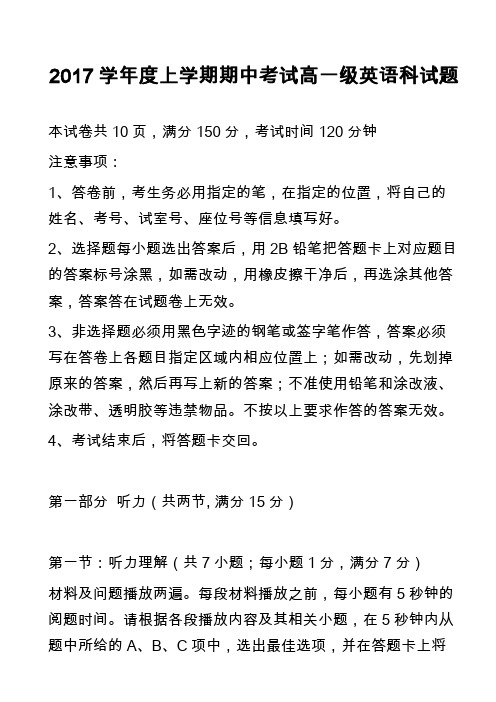 2017 学年度上学期期中考试高一级英语科试题

本试卷共 10 页，满分 150 分，考试时间 120 分钟

注意事项：

1、答卷前，考生务必用指定的笔，在指定的位置，将自己的姓名、考号、试室号、座位号等信息填写好。

2、选择题每小题选出答案后，用 2B 铅笔把答题卡上对应题目的答案标号涂黑，如需改动，用橡皮擦干净后，再选涂其他答案，答案答在试题卷上无效。

3、非选择题必须用黑色字迹的钢笔或签字笔作答，答案必须写在答卷上各题目指定区域内相应位置上；如需改动，先划掉原来的答案，然后再写上新的答案；不准使用铅笔和涂改液、涂改带、透明胶等违禁物品。不按以上要求作答的答案无效。

4、考试结束后，将答题卡交回。

第一部分 听力（共两节, 满分 15 分）

第一节：听力理解（共 7 小题；每小题 1 分，满分 7 分）

材料及问题播放两遍。每段材料播放之前，每小题有 5 秒钟的阅题时间。请根据各段播放内容及其相关小题，在 5 秒钟内从题中所给的 A、B、C 项中，选出最佳选项，并在答题卡上将